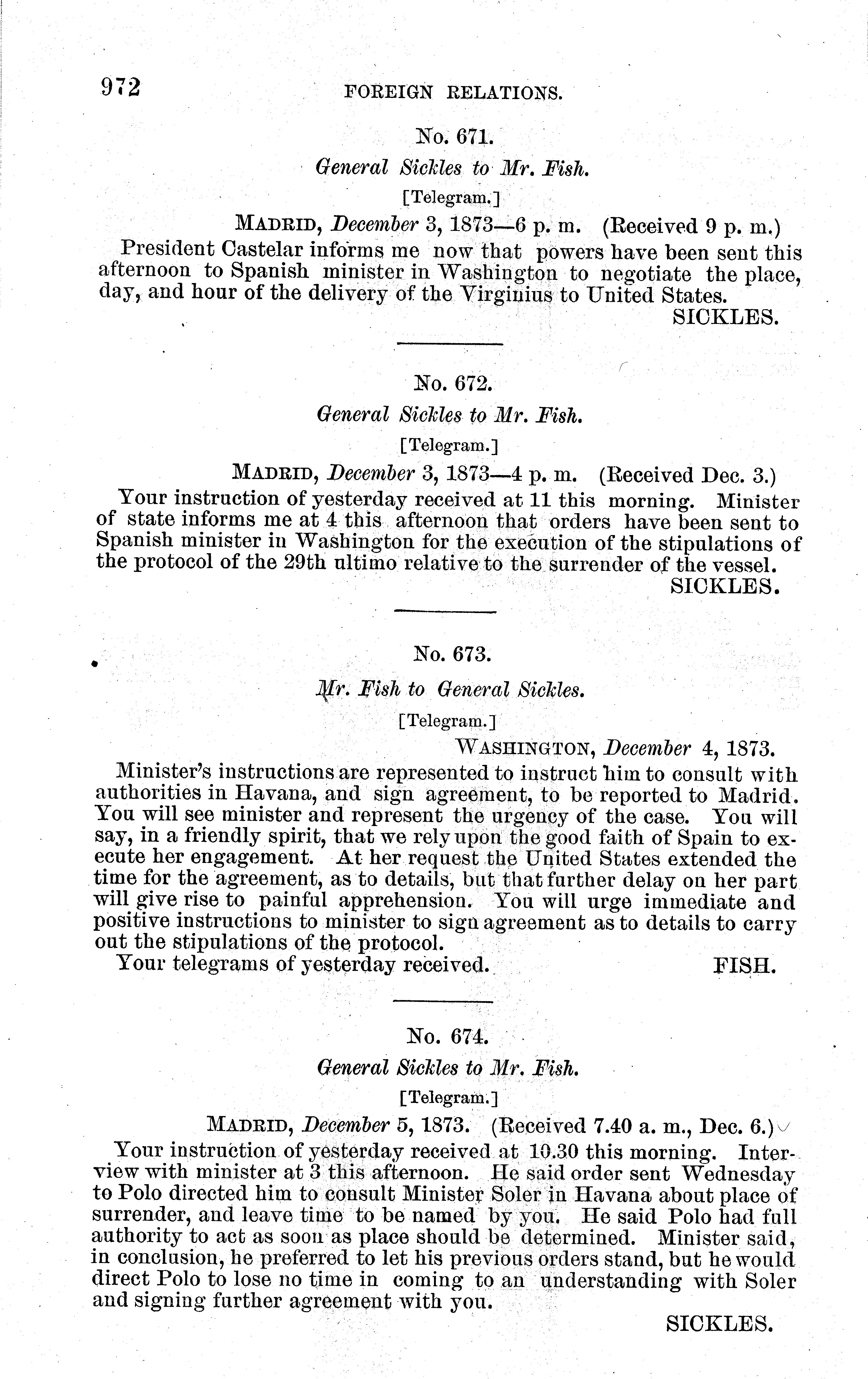 972 FOREIGN RELATIONS.

No. 671.

General Sickles to Mr. Fish.

[Telegram.]

MADRID, December 3, 1873—6 p. m. (Received 9 p. m.)

President Castelar informs me now that powers have been sent this afternoon to Spanish minister in Washington to negotiate the place, day, and hour of the delivery of the Virginius to United States.

SICKLES.

No. 672.

General Sickles to Mr. Fish.

[Telegram.]

MADRID, December 3, 1873—4 p. m. (Received Dec. 3.)

Your instruction of yesterday received at 11 this morning. Minister of state informs me at 4 this afternoon that orders have been sent to Spanish minister in Washington for the execution of the stipulations of the protocol of the 29th ultimo relative to the surrender of the vessel.

SICKLES.

No. 673.

Mr. Fish to General Sickles.

[Telegram.]

WASHINGTON, December 4, 1873.

Minister's instructions are represented to instruct him to consult with authorities in Havana, and sign agreement, to be reported to Madrid. You will see minister and represent the urgency of the case. You will say, in a friendly spirit, that we rely upon the good faith of Spain to execute her engagement. At her request the United States extended the time for the agreement, as to details, but that further delay on her part will give rise to painful apprehension. You will urge immediate and positive instructions to minister to sign agreement as to details to carry out the stipulations of the protocol.

Your telegrams of yesterday received. FISH.

No. 674.

General Sickles to Mr. Fish.

[Telegram.]

MADRID, December 5, 1873. (Received 7.40 a. m., Dec. 6.)

Your instruction of yesterday received at 10.30 this morning. Interview with minister at 3 this afternoon. He said order sent Wednesday to Polo directed him to consult Minister Soler in Havana about place of surrender, and leave time to be named by you. He said Polo had full authority to act as soon as place should be determined. Minister said, in conclusion, he preferred to let his previous orders stand, but he would direct Polo to lose no time in coming to an understanding with Soler and signing further agreement with you.

SICKLES.